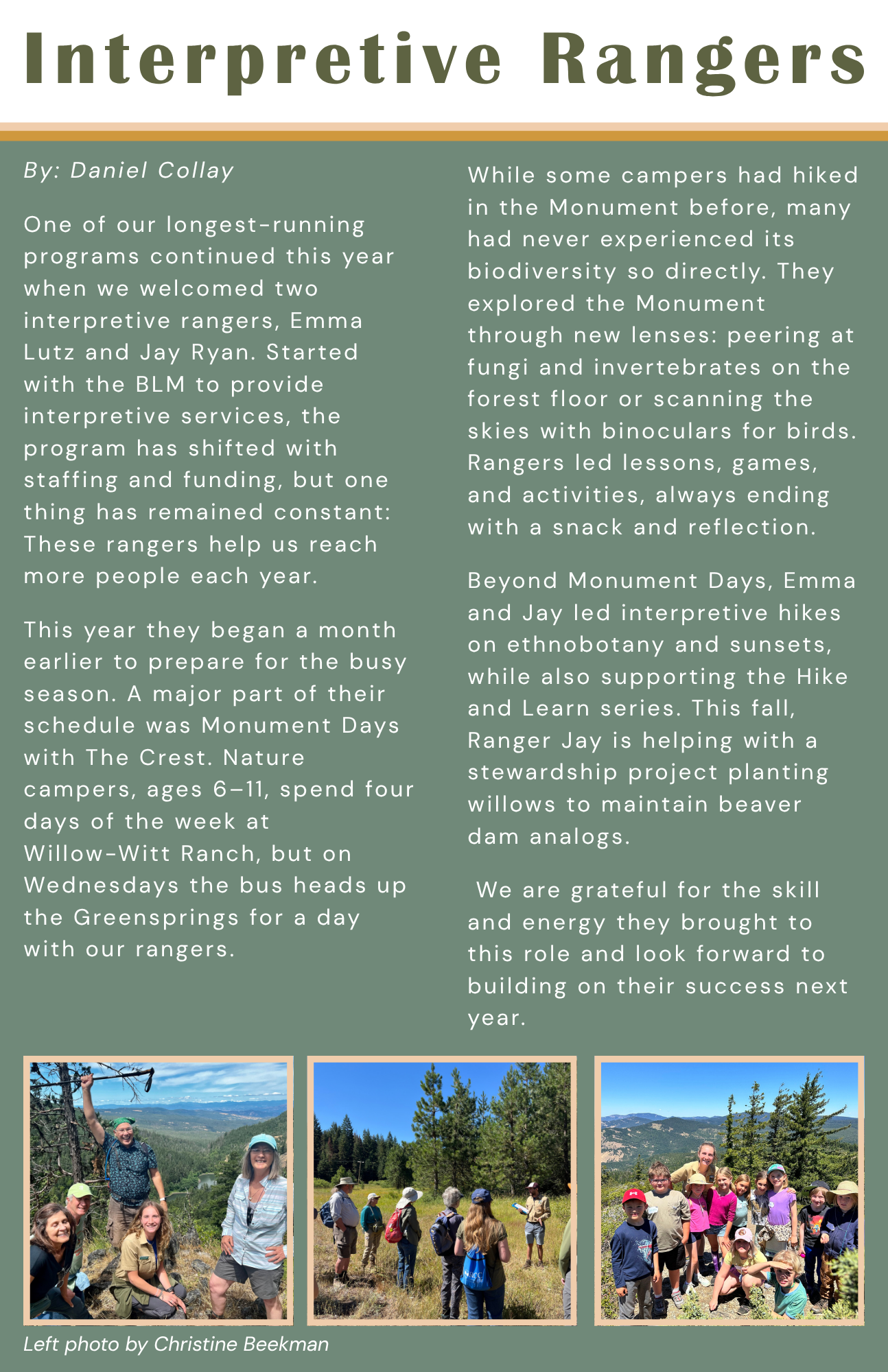 Interpretive Rangers

By: Daniel Collay

One of our longest-running programs continued this year when we welcomed two interpretive rangers, Emma Lutz and Jay Ryan. Started with the BLM to provide interpretive services, the program has shifted with staffing and funding, but one thing has remained constant: These rangers help us reach more people each year.

This year they began a month earlier to prepare for the busy season. A major part of their schedule was Monument Days with The Crest. Nature campers, ages 6–11, spend four days of the week at Willow-Witt Ranch, but on Wednesdays the bus heads up the Greensprings for a day with our rangers.

While some campers had hiked in the Monument before, many had never experienced its biodiversity so directly. They explored the Monument through new lenses: peering at fungi and invertebrates on the forest floor or scanning the skies with binoculars for birds. Rangers led lessons, games, and activities, always ending with a snack and reflection.

Beyond Monument Days, Emma and Jay led interpretive hikes on ethnobotany and sunsets, while also supporting the Hike and Learn series. This fall, Ranger Jay is helping with a stewardship project planting willows to maintain beaver dam analogs.

We are grateful for the skill and energy they brought to this role and look forward to building on their success next year.

Left photo by Christine Beekman